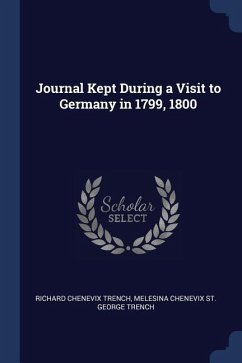 Journal Kept During a Visit to Germany in 1799, 1800

Scholar
SELECT

RICHARD CHENEVIX TRENCH, MELESINA CHENEVIX ST. GEORGE TRENCH